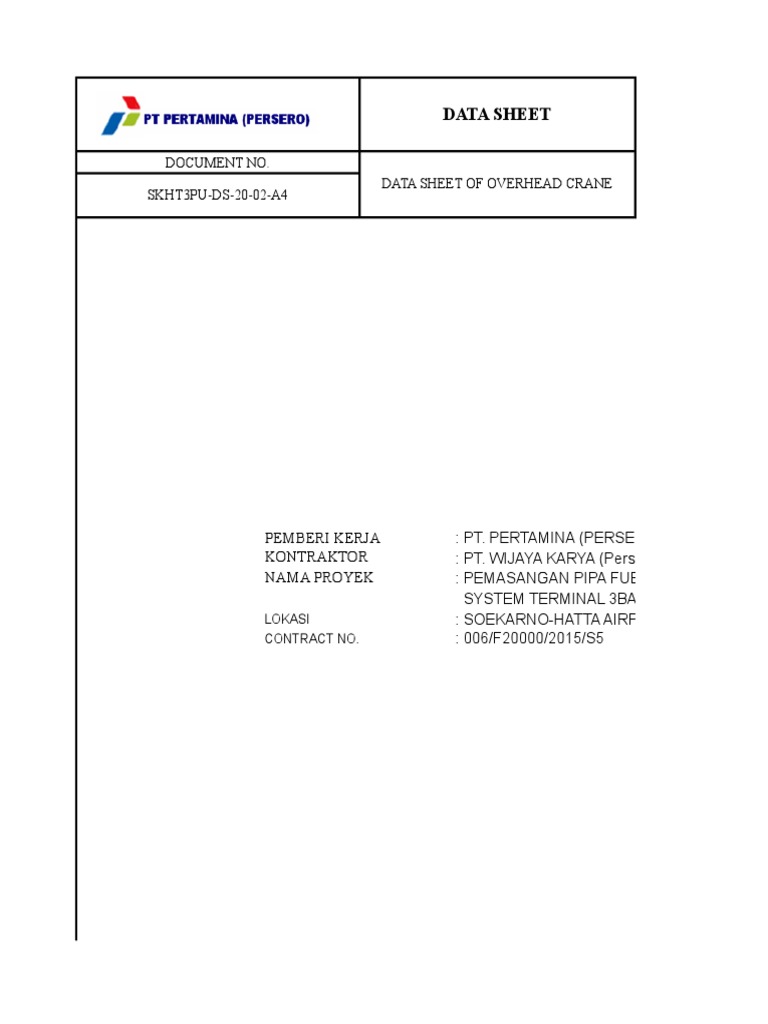 PT PERTAMINA (PERSERO)

DATA SHEET

DOCUMENT NO.

SKHT3PU-DS-20-02-A4

DATA SHEET OF OVERHEAD CRANE

PEMBERI KERJA : PT. PERTAMINA (PERSE
KONTRAKTOR : PT. WIJAYA KARYA (Pers
NAMA PROYEK : PEMASANGAN PIPA FUE
SYSTEM TERMINAL 3BA
LOKASI : SOEKARNO-HATTA AIRF
CONTRACT NO. : 006/F20000/2015/S5